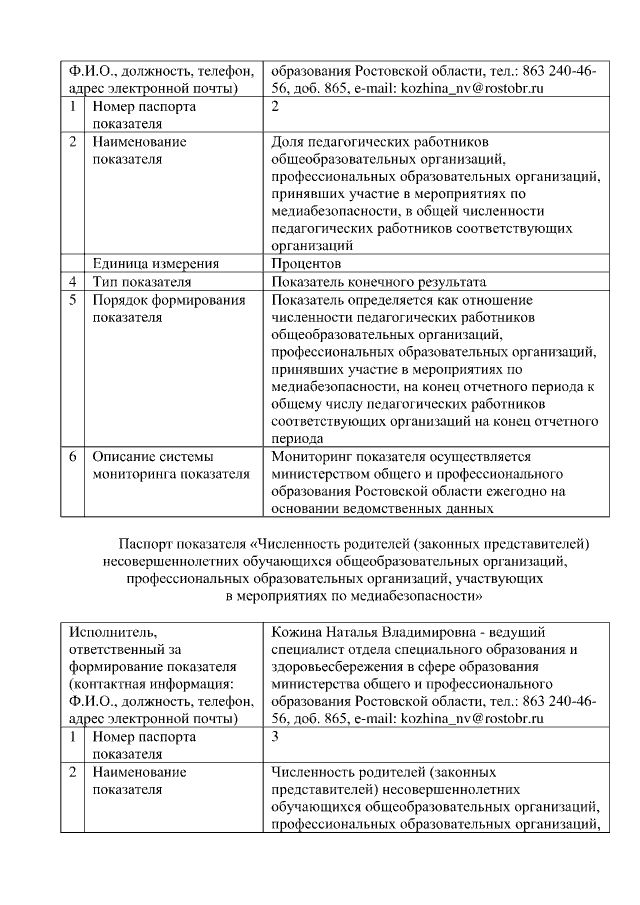 | Ф.И.О., должность, телефон, адрес электронной почты) | | образования Ростовской области, тел.: 863 240-46-56, доб. 865, e-mail: kozhina_nv@rostobr.ru |
|---|---|---|
| 1 | Номер паспорта показателя | 2 |
| 2 | Наименование показателя | Доля педагогических работников общеобразовательных организаций, профессиональных образовательных организаций, принявших участие в мероприятиях по медиабезопасности, в общей численности педагогических работников соответствующих организаций |
| | Единица измерения | Процентов |
| 4 | Тип показателя | Показатель конечного результата |
| 5 | Порядок формирования показателя | Показатель определяется как отношение численности педагогических работников общеобразовательных организаций, профессиональных образовательных организаций, принявших участие в мероприятиях по медиабезопасности, на конец отчетного периода к общему числу педагогических работников соответствующих организаций на конец отчетного периода |
| 6 | Описание системы мониторинга показателя | Мониторинг показателя осуществляется министерством общего и профессионального образования Ростовской области ежегодно на основании ведомственных данных |

Паспорт показателя «Численность родителей (законных представителей) несовершеннолетних обучающихся общеобразовательных организаций, профессиональных образовательных организаций, участвующих в мероприятиях по медиабезопасности»

| Исполнитель, ответственный за формирование показателя (контактная информация: Ф.И.О., должность, телефон, адрес электронной почты) | | Кожина Наталья Владимировна - ведущий специалист отдела специального образования и здоровьесбережения в сфере образования министерства общего и профессионального образования Ростовской области, тел.: 863 240-46-56, доб. 865, e-mail: kozhina_nv@rostobr.ru |
|---|---|---|
| 1 | Номер паспорта показателя | 3 |
| 2 | Наименование показателя | Численность родителей (законных представителей) несовершеннолетних обучающихся общеобразовательных организаций, профессиональных образовательных организаций, |